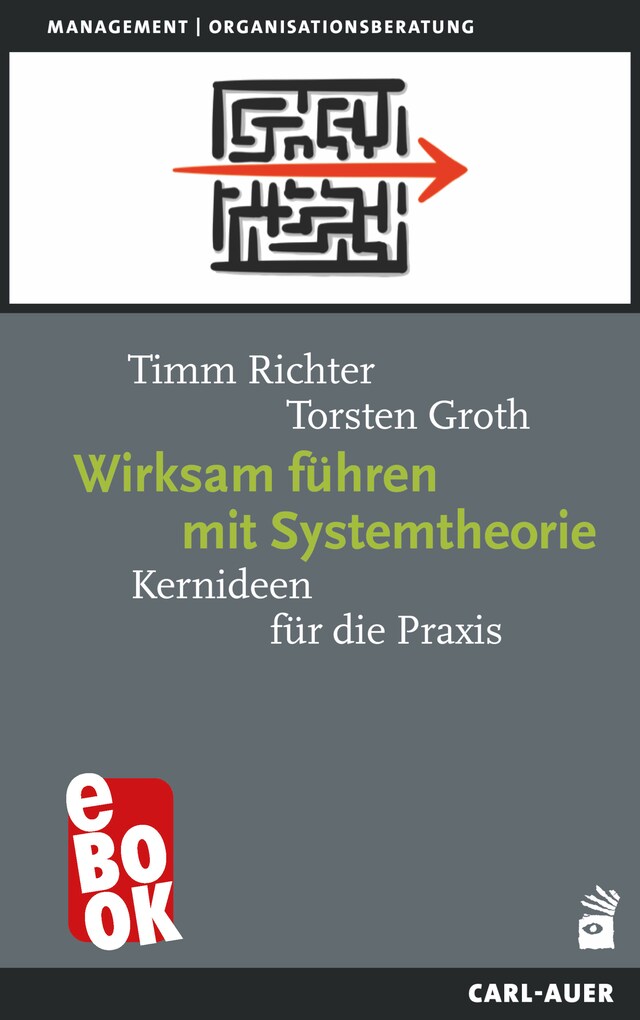 MANAGEMENT | ORGANISATIONSBERATUNG

Timm Richter
Torsten Groth

Wirksam führen mit Systemtheorie

Kernideen für die Praxis

eBOOK

CARL-AUER